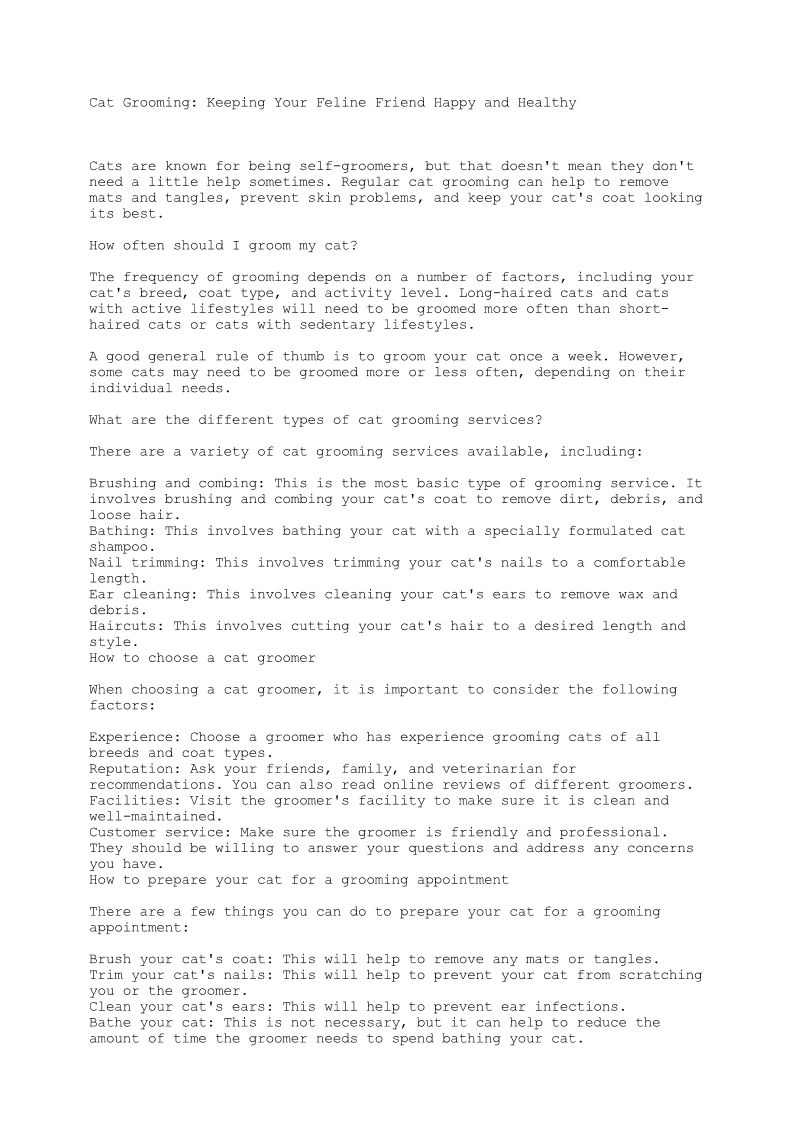 Cat Grooming: Keeping Your Feline Friend Happy and Healthy

Cats are known for being self-groomers, but that doesn't mean they don't need a little help sometimes. Regular cat grooming can help to remove mats and tangles, prevent skin problems, and keep your cat's coat looking its best.

How often should I groom my cat?

The frequency of grooming depends on a number of factors, including your cat's breed, coat type, and activity level. Long-haired cats and cats with active lifestyles will need to be groomed more often than short-haired cats or cats with sedentary lifestyles.

A good general rule of thumb is to groom your cat once a week. However, some cats may need to be groomed more or less often, depending on their individual needs.

What are the different types of cat grooming services?

There are a variety of cat grooming services available, including:

Brushing and combing: This is the most basic type of grooming service. It involves brushing and combing your cat's coat to remove dirt, debris, and loose hair.
Bathing: This involves bathing your cat with a specially formulated cat shampoo.
Nail trimming: This involves trimming your cat's nails to a comfortable length.
Ear cleaning: This involves cleaning your cat's ears to remove wax and debris.
Haircuts: This involves cutting your cat's hair to a desired length and style.
How to choose a cat groomer

When choosing a cat groomer, it is important to consider the following factors:

Experience: Choose a groomer who has experience grooming cats of all breeds and coat types.
Reputation: Ask your friends, family, and veterinarian for recommendations. You can also read online reviews of different groomers.
Facilities: Visit the groomer's facility to make sure it is clean and well-maintained.
Customer service: Make sure the groomer is friendly and professional. They should be willing to answer your questions and address any concerns you have.
How to prepare your cat for a grooming appointment

There are a few things you can do to prepare your cat for a grooming appointment:

Brush your cat's coat: This will help to remove any mats or tangles.
Trim your cat's nails: This will help to prevent your cat from scratching you or the groomer.
Clean your cat's ears: This will help to prevent ear infections.
Bathe your cat: This is not necessary, but it can help to reduce the amount of time the groomer needs to spend bathing your cat.